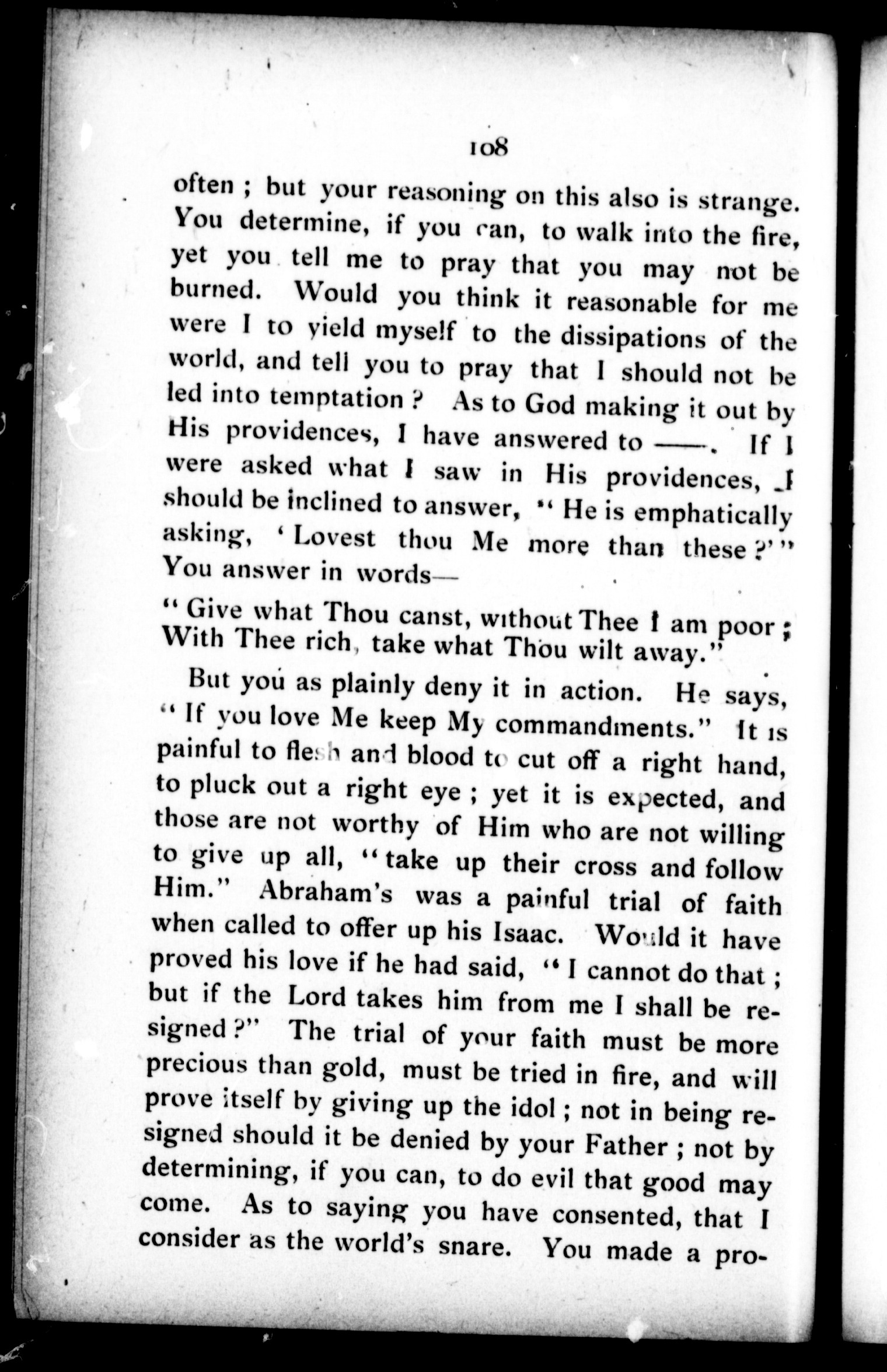 108

often ; but your reasoning on this also is strange. You determine, if you can, to walk into the fire, yet you tell me to pray that you may not be burned. Would you think it reasonable for me were I to yield myself to the dissipations of the world, and tell you to pray that I should not be led into temptation ? As to God making it out by His providences, I have answered to ——. If I were asked what I saw in His providences, I should be inclined to answer, " He is emphatically asking, ' Lovest thou Me more than these ?' " You answer in words—

" Give what Thou canst, without Thee I am poor ;
With Thee rich, take what Thou wilt away."

But you as plainly deny it in action. He says, " If you love Me keep My commandments." It is painful to flesh and blood to cut off a right hand, to pluck out a right eye ; yet it is expected, and those are not worthy of Him who are not willing to give up all, " take up their cross and follow Him." Abraham's was a painful trial of faith when called to offer up his Isaac. Would it have proved his love if he had said, " I cannot do that ; but if the Lord takes him from me I shall be resigned ?" The trial of your faith must be more precious than gold, must be tried in fire, and will prove itself by giving up the idol ; not in being resigned should it be denied by your Father ; not by determining, if you can, to do evil that good may come. As to saying you have consented, that I consider as the world's snare. You made a pro-